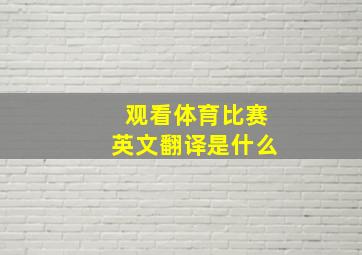 观看体育比赛
英文翻译是什么